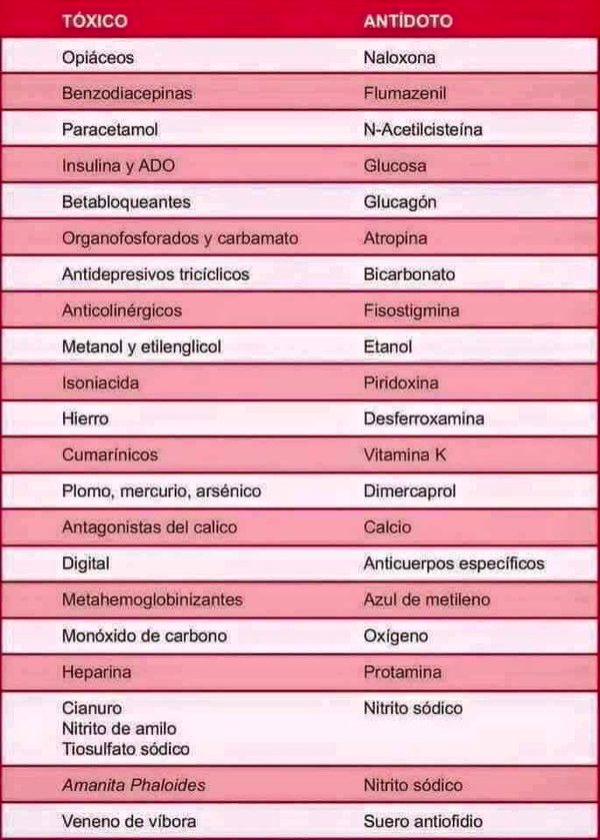 | TÓXICO | ANTÍDOTO |
|---|---|
| Opiáceos | Naloxona |
| Benzodiacepinas | Flumazenil |
| Paracetamol | N-Acetilcisteína |
| Insulina y ADO | Glucosa |
| Betabloqueantes | Glucagón |
| Organofosforados y carbamato | Atropina |
| Antidepresivos tricíclicos | Bicarbonato |
| Anticolinérgicos | Fisostigmina |
| Metanol y etilenglicol | Etanol |
| Isoniacida | Piridoxina |
| Hierro | Desferroxamina |
| Cumarínicos | Vitamina K |
| Plomo, mercurio, arsénico | Dimercaprol |
| Antagonistas del calico | Calcio |
| Digital | Anticuerpos específicos |
| Metahemoglobinizantes | Azul de metileno |
| Monóxido de carbono | Oxígeno |
| Heparina | Protamina |
| Cianuro Nitrito de amilo Tiosulfato sódico | Nitrito sódico |
| Amanita Phaloides | Nitrito sódico |
| Veneno de víbora | Suero antiofidio |